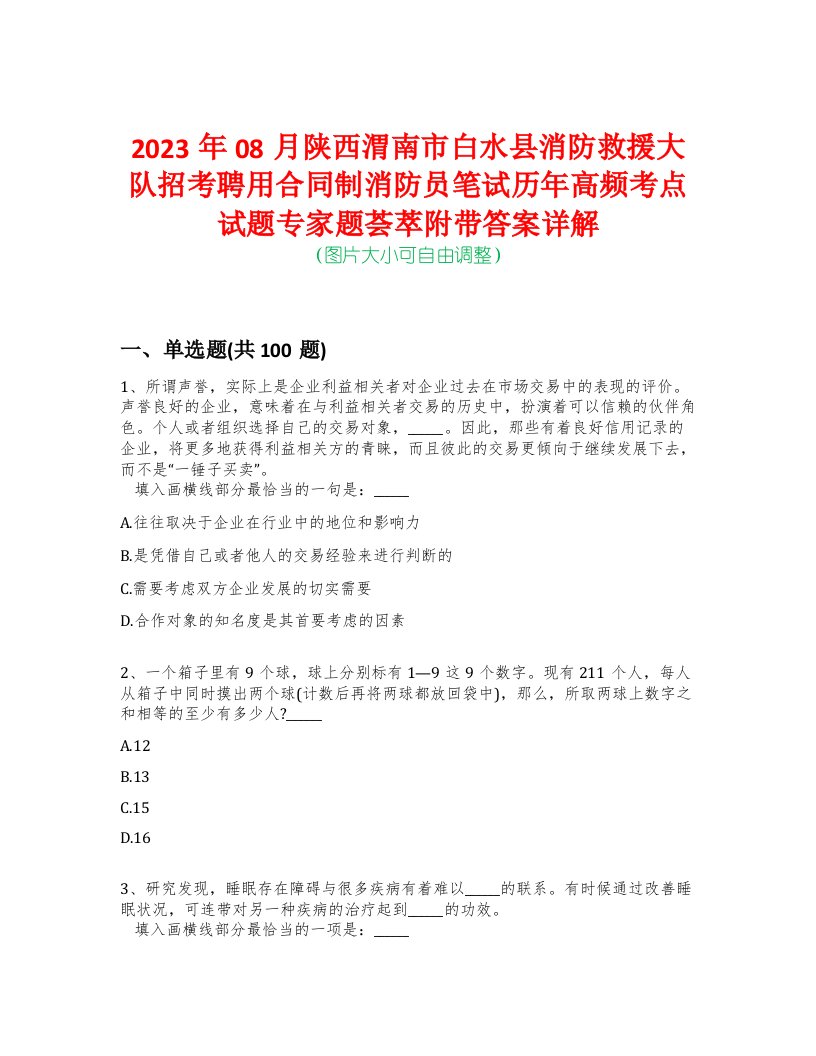 2023 年 08 月陕西渭南市白水县消防救援大队招考聘用合同制消防员笔试历年高频考点试题专家题荟萃附带答案详解
（图片大小可自由调整）

一、单选题(共 100 题)

1、所谓声誉，实际上是企业利益相关者对企业过去在市场交易中的表现的评价。声誉良好的企业，意味着在与利益相关者交易的历史中，扮演着可以信赖的伙伴角色。个人或者组织选择自己的交易对象，_____。因此，那些有着良好信用记录的企业，将更多地获得利益相关方的青睐，而且彼此的交易更倾向于继续发展下去，而不是“一锤子买卖”。
填入画横线部分最恰当的一句是：_____

A.往往取决于企业在行业中的地位和影响力

B.是凭借自己或者他人的交易经验来进行判断的

C.需要考虑双方企业发展的切实需要

D.合作对象的知名度是其首要考虑的因素

2、一个箱子里有 9 个球，球上分别标有 1—9 这 9 个数字。现有 211 个人，每人从箱子中同时摸出两个球(计数后再将两球都放回袋中)，那么，所取两球上数字之和相等的至少有多少人?_____

A.12

B.13

C.15

D.16

3、研究发现，睡眠存在障碍与很多疾病有着难以_____的联系。有时候通过改善睡眠状况，可连带对另一种疾病的治疗起到_____的功效。
填入画横线部分最恰当的一项是：_____